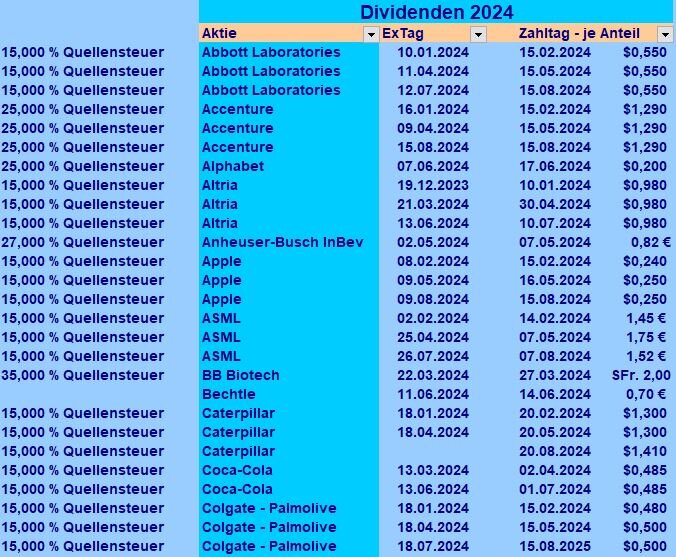 Dividenden 2024

| | Aktie | ExTag | Zahltag - je Anteil | |
|---|---|---|---|---|
| 15,000 % Quellensteuer | Abbott Laboratories | 10.01.2024 | 15.02.2024 | $0,550 |
| 15,000 % Quellensteuer | Abbott Laboratories | 11.04.2024 | 15.05.2024 | $0,550 |
| 15,000 % Quellensteuer | Abbott Laboratories | 12.07.2024 | 15.08.2024 | $0,550 |
| 25,000 % Quellensteuer | Accenture | 16.01.2024 | 15.02.2024 | $1,290 |
| 25,000 % Quellensteuer | Accenture | 09.04.2024 | 15.05.2024 | $1,290 |
| 25,000 % Quellensteuer | Accenture | 15.08.2024 | 15.08.2024 | $1,290 |
| 25,000 % Quellensteuer | Alphabet | 07.06.2024 | 17.06.2024 | $0,200 |
| 15,000 % Quellensteuer | Altria | 19.12.2023 | 10.01.2024 | $0,980 |
| 15,000 % Quellensteuer | Altria | 21.03.2024 | 30.04.2024 | $0,980 |
| 15,000 % Quellensteuer | Altria | 13.06.2024 | 10.07.2024 | $0,980 |
| 27,000 % Quellensteuer | Anheuser-Busch InBev | 02.05.2024 | 07.05.2024 | 0,82 € |
| 15,000 % Quellensteuer | Apple | 08.02.2024 | 15.02.2024 | $0,240 |
| 15,000 % Quellensteuer | Apple | 09.05.2024 | 16.05.2024 | $0,250 |
| 15,000 % Quellensteuer | Apple | 09.08.2024 | 15.08.2024 | $0,250 |
| 15,000 % Quellensteuer | ASML | 02.02.2024 | 14.02.2024 | 1,45 € |
| 15,000 % Quellensteuer | ASML | 25.04.2024 | 07.05.2024 | 1,75 € |
| 15,000 % Quellensteuer | ASML | 26.07.2024 | 07.08.2024 | 1,52 € |
| 35,000 % Quellensteuer | BB Biotech | 22.03.2024 | 27.03.2024 | SFr. 2,00 |
| | Bechtle | 11.06.2024 | 14.06.2024 | 0,70 € |
| 15,000 % Quellensteuer | Caterpillar | 18.01.2024 | 20.02.2024 | $1,300 |
| 15,000 % Quellensteuer | Caterpillar | 18.04.2024 | 20.05.2024 | $1,300 |
| 15,000 % Quellensteuer | Caterpillar | | 20.08.2024 | $1,410 |
| 15,000 % Quellensteuer | Coca-Cola | 13.03.2024 | 02.04.2024 | $0,485 |
| 15,000 % Quellensteuer | Coca-Cola | 13.06.2024 | 01.07.2024 | $0,485 |
| 15,000 % Quellensteuer | Colgate - Palmolive | 18.01.2024 | 15.02.2024 | $0,480 |
| 15,000 % Quellensteuer | Colgate - Palmolive | 18.04.2024 | 15.05.2024 | $0,500 |
| 15,000 % Quellensteuer | Colgate - Palmolive | 18.07.2024 | 15.08.2025 | $0,500 |